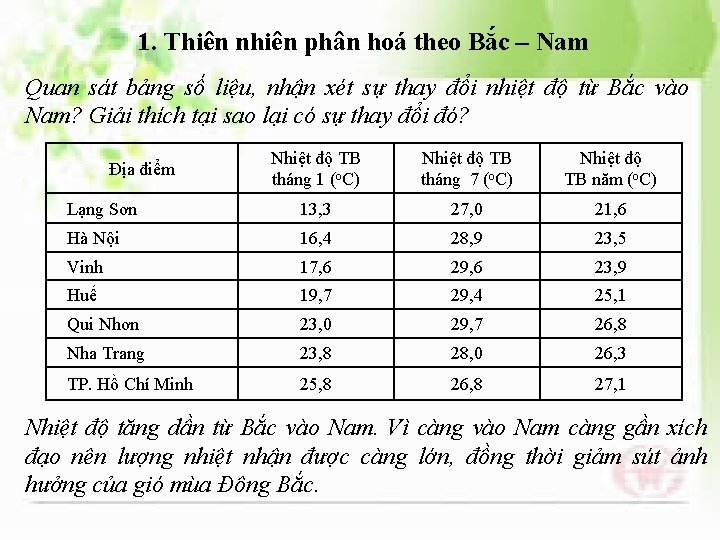 1. Thiên nhiên phân hoá theo Bắc – Nam

Quan sát bảng số liệu, nhận xét sự thay đổi nhiệt độ từ Bắc vào Nam? Giải thích tại sao lại có sự thay đổi đó?

| Địa điểm | Nhiệt độ TB tháng 1 ($^oC$) | Nhiệt độ TB tháng 7 ($^oC$) | Nhiệt độ TB năm ($^oC$) |
|---|---|---|---|
| Lạng Sơn | 13,3 | 27,0 | 21,6 |
| Hà Nội | 16,4 | 28,9 | 23,5 |
| Vinh | 17,6 | 29,6 | 23,9 |
| Huế | 19,7 | 29,4 | 25,1 |
| Qui Nhơn | 23,0 | 29,7 | 26,8 |
| Nha Trang | 23,8 | 28,0 | 26,3 |
| TP. Hồ Chí Minh | 25,8 | 26,8 | 27,1 |

Nhiệt độ tăng dần từ Bắc vào Nam. Vì càng vào Nam càng gần xích đạo nên lượng nhiệt nhận được càng lớn, đồng thời giảm sút ảnh hưởng của gió mùa Đông Bắc.